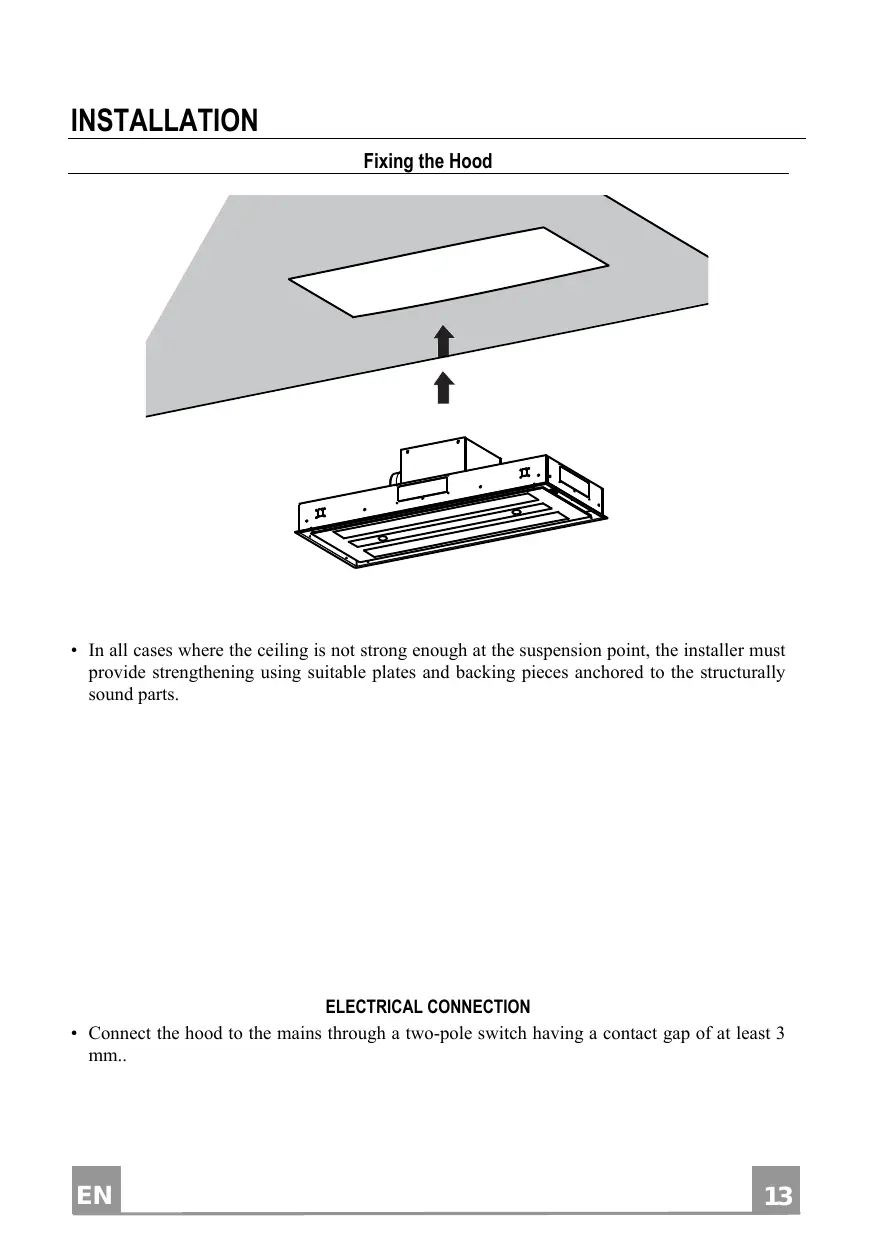 INSTALLATION

Fixing the Hood

• In all cases where the ceiling is not strong enough at the suspension point, the installer must provide strengthening using suitable plates and backing pieces anchored to the structurally sound parts.

ELECTRICAL CONNECTION

• Connect the hood to the mains through a two-pole switch having a contact gap of at least 3 mm..

EN

13